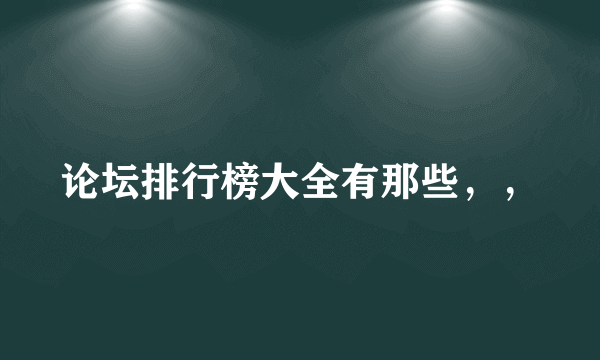 论坛排行榜大全有那些，，